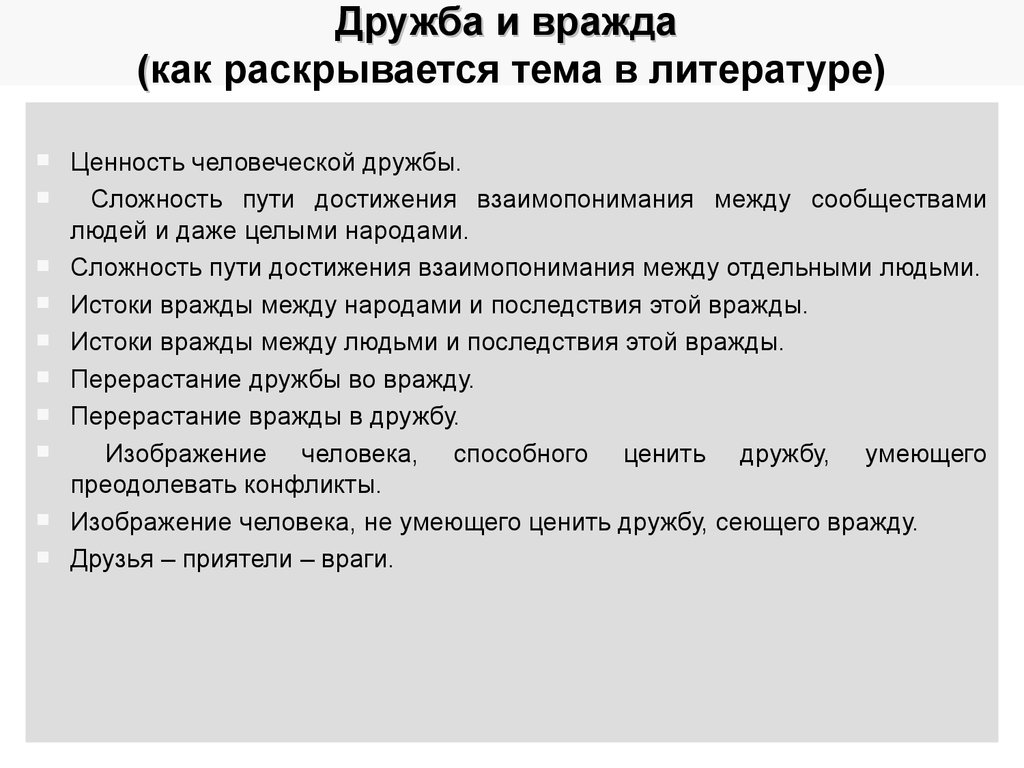 Дружба и вражда
(как раскрывается тема в литературе)

Ценность человеческой дружбы.

Сложность пути достижения взаимопонимания между сообществами людей и даже целыми народами.

Сложность пути достижения взаимопонимания между отдельными людьми.

Истоки вражды между народами и последствия этой вражды.

Истоки вражды между людьми и последствия этой вражды.

Перерастание дружбы во вражду.

Перерастание вражды в дружбу.

Изображение человека, способного ценить дружбу, умеющего преодолевать конфликты.

Изображение человека, не умеющего ценить дружбу, сеющего вражду.

Друзья – приятели – враги.